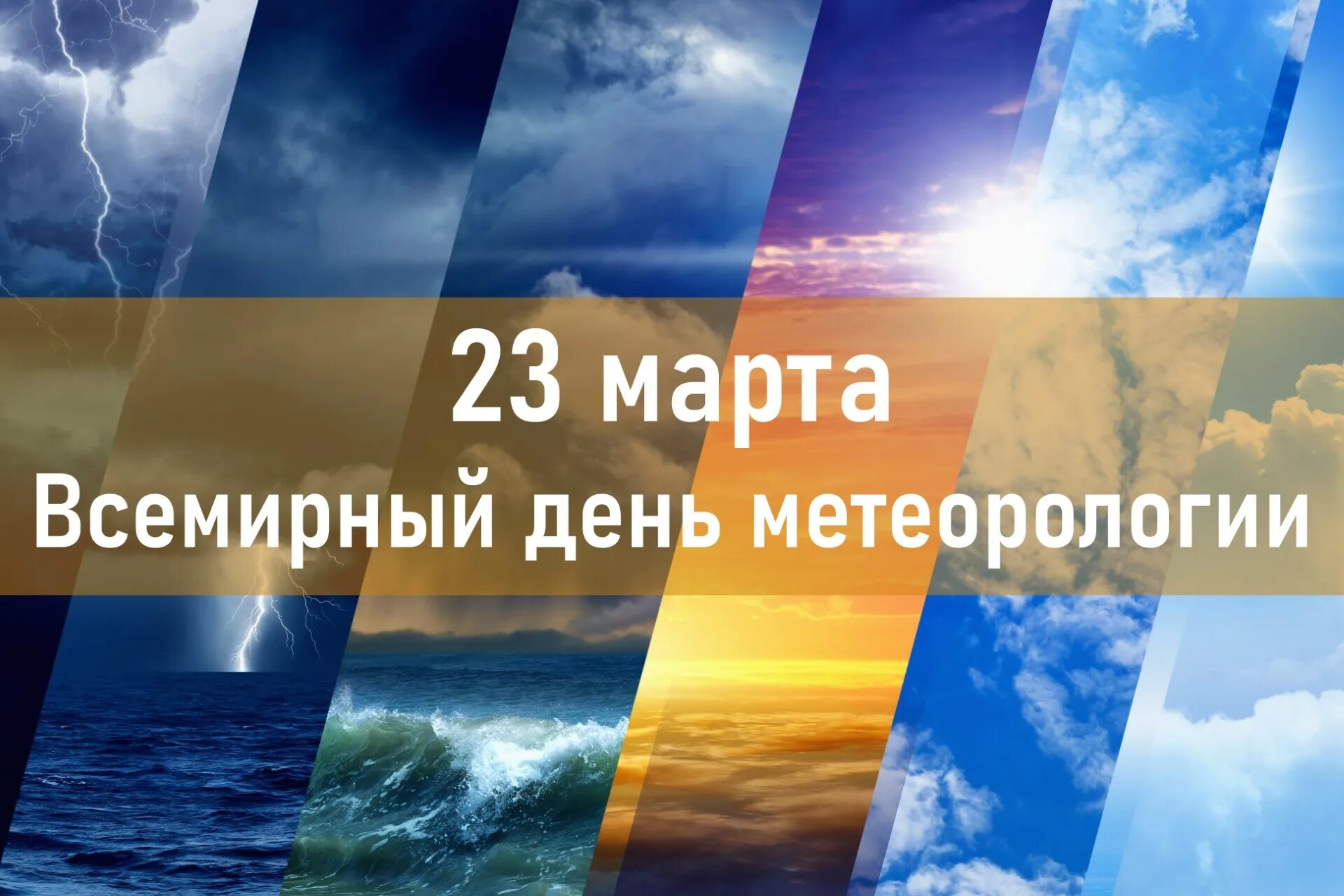 23 марта
Всемирный день метеорологии